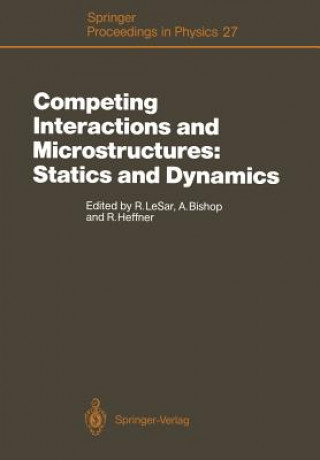 Springer
Proceedings in Physics 27

Competing Interactions and Microstructures: Statics and Dynamics

Edited by R. LeSar, A. Bishop and R. Heffner

Springer-Verlag